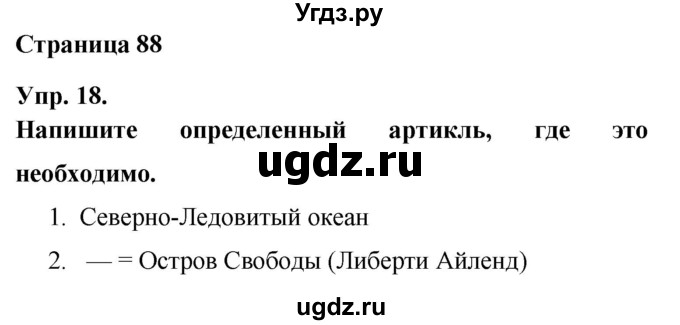 Угдз.ру

Страница 88

Упр. 18.

Напишите определенный артикль, где это необходимо.

ugdz.ru

1. Северно-Ледовитый океан

2. — = Остров Свободы (Либерти Айленд)

ugdz.ru